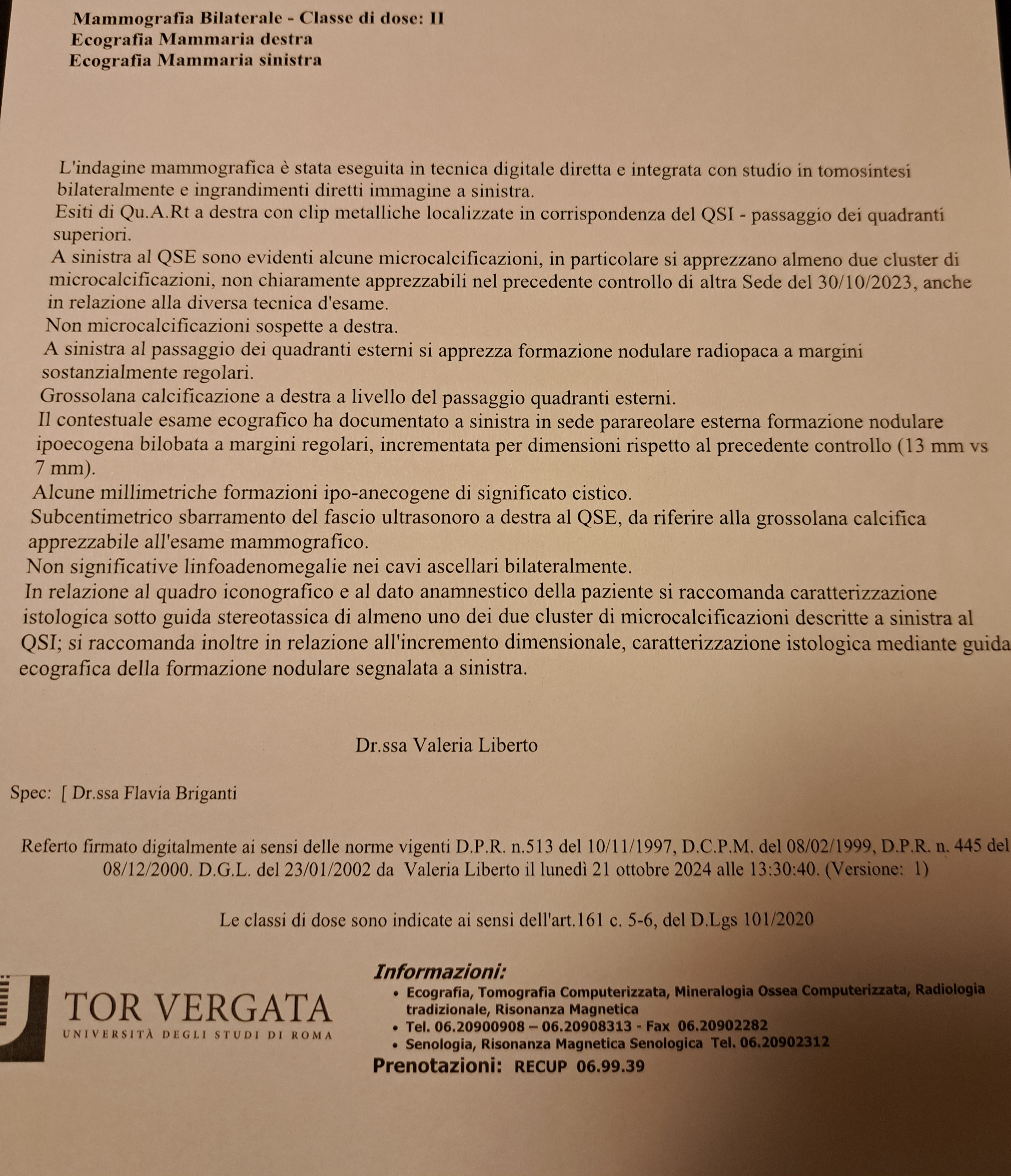 Mammografia Bilaterale - Classe di dose: II
Ecografia Mammaria destra
Ecografia Mammaria sinistra

L'indagine mammografica è stata eseguita in tecnica digitale diretta e integrata con studio in tomosintesi bilateralmente e ingrandimenti diretti immagine a sinistra.
Esiti di Qu.A.Rt a destra con clip metalliche localizzate in corrispondenza del QSI - passaggio dei quadranti superiori.
A sinistra al QSE sono evidenti alcune microcalcificazioni, in particolare si apprezzano almeno due cluster di microcalcificazioni, non chiaramente apprezzabili nel precedente controllo di altra Sede del 30/10/2023, anche in relazione alla diversa tecnica d'esame.
Non microcalcificazioni sospette a destra.
A sinistra al passaggio dei quadranti esterni si apprezza formazione nodulare radiopaca a margini sostanzialmente regolari.
Grossolana calcificazione a destra a livello del passaggio quadranti esterni.
Il contestuale esame ecografico ha documentato a sinistra in sede parareolare esterna formazione nodulare ipoecogena bilobata a margini regolari, incrementata per dimensioni rispetto al precedente controllo (13 mm vs 7 mm).
Alcune millimetriche formazioni ipo-anecogene di significato cistico.
Subcentimetrico sbarramento del fascio ultrasonoro a destra al QSE, da riferire alla grossolana calcifica apprezzabile all'esame mammografico.
Non significative linfoadenomegalie nei cavi ascellari bilateralmente.
In relazione al quadro iconografico e al dato anamnestico della paziente si raccomanda caratterizzazione istologica sotto guida stereotassica di almeno uno dei due cluster di microcalcificazioni descritte a sinistra al QSI; si raccomanda inoltre in relazione all'incremento dimensionale, caratterizzazione istologica mediante guida ecografica della formazione nodulare segnalata a sinistra.

Dr.ssa Valeria Liberto

Spec: [ Dr.ssa Flavia Briganti

Referto firmato digitalmente ai sensi delle norme vigenti D.P.R. n.513 del 10/11/1997, D.C.P.M. del 08/02/1999, D.P.R. n. 445 del 08/12/2000. D.G.L. del 23/01/2002 da Valeria Liberto il lunedì 21 ottobre 2024 alle 13:30:40. (Versione: 1)

Le classi di dose sono indicate ai sensi dell'art.161 c. 5-6, del D.Lgs 101/2020

TOR VERGATA
UNIVERSITÀ DEGLI STUDI DI ROMA

Informazioni:
• Ecografia, Tomografia Computerizzata, Mineralogia Ossea Computerizzata, Radiologia tradizionale, Risonanza Magnetica
• Tel. 06.20900908 – 06.20908313 - Fax 06.20902282
• Senologia, Risonanza Magnetica Senologica Tel. 06.20902312
Prenotazioni: RECUP 06.99.39